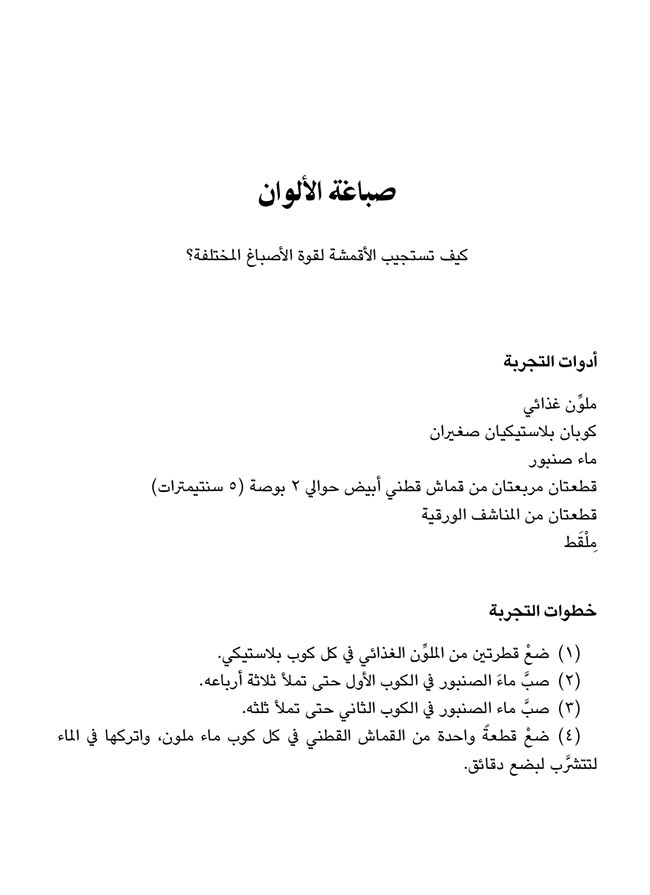 صباغة الألوان

كيف تستجيب الأقمشة لقوة الأصباغ المختلفة؟

أدوات التجربة

ملوِّن غذائي
كوبان بلاستيكيان صغيران
ماء صنبور
قطعتان مربعتان من قماش قطني أبيض حوالي ٢ بوصة (٥ سنتيمترات)
قطعتان من المناشف الورقية
مِلْقَط

خطوات التجربة

(١) ضعْ قطرتين من الملوِّن الغذائي في كل كوب بلاستيكي.
(٢) صبَّ ماءَ الصنبور في الكوب الأول حتى تملأ ثلاثة أرباعه.
(٣) صبَّ ماء الصنبور في الكوب الثاني حتى تملأ ثلثه.
(٤) ضعْ قطعةً واحدة من القماش القطني في كل كوب ماء ملون، واتركها في الماء لتتشرَّب لبضع دقائق.